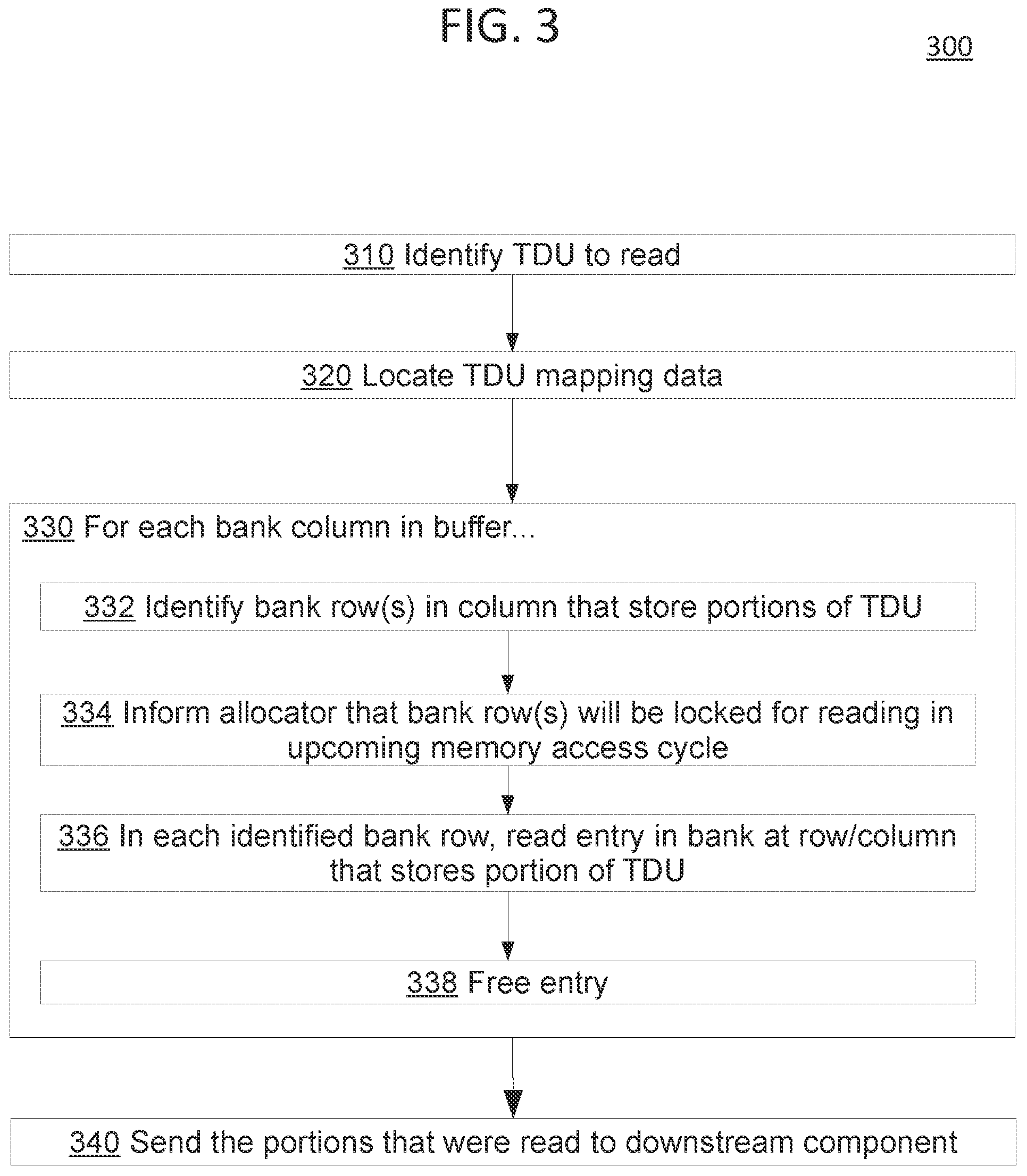 FIG. 3

300

310 Identify TDU to read

320 Locate TDU mapping data

330 For each bank column in buffer...

332 Identify bank row(s) in column that store portions of TDU

334 Inform allocator that bank row(s) will be locked for reading in upcoming memory access cycle

336 In each identified bank row, read entry in bank at row/column that stores portion of TDU

338 Free entry

340 Send the portions that were read to downstream component